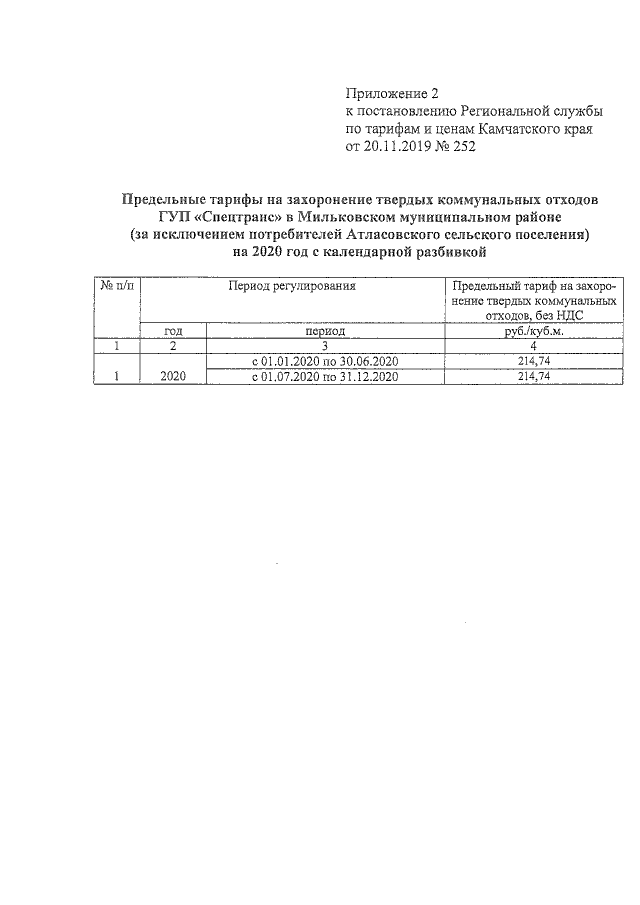 Приложение 2
к постановлению Региональной службы по тарифам и ценам Камчатского края от 20.11.2019 № 252

Предельные тарифы на захоронение твердых коммунальных отходов ГУП «Спецтранс» в Мильковском муниципальном районе (за исключением потребителей Атласовского сельского поселения) на 2020 год с календарной разбивкой

| № п/п | Период регулирования | | Предельный тариф на захоронение твердых коммунальных отходов, без НДС |
|---|---|---|---|
| | год | период | руб./куб.м. |
| 1 | 2 | 3 | 4 |
| 1 | 2020 | с 01.01.2020 по 30.06.2020 | 214,74 |
| | | с 01.07.2020 по 31.12.2020 | 214,74 |